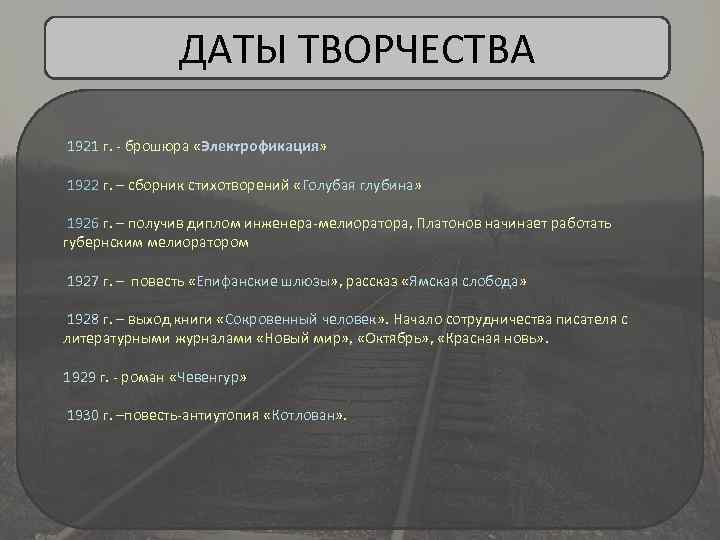 ДАТЫ ТВОРЧЕСТВА

1921 г. - брошюра «Электрофикация»

1922 г. – сборник стихотворений «Голубая глубина»

1926 г. – получив диплом инженера-мелиоратора, Платонов начинает работать губернским мелиоратором

1927 г. – повесть «Епифанские шлюзы», рассказ «Ямская слобода»

1928 г. – выход книги «Сокровенный человек». Начало сотрудничества писателя с литературными журналами «Новый мир», «Октябрь», «Красная новь».

1929 г. - роман «Чевенгур»

1930 г. –повесть-антиутопия «Котлован».